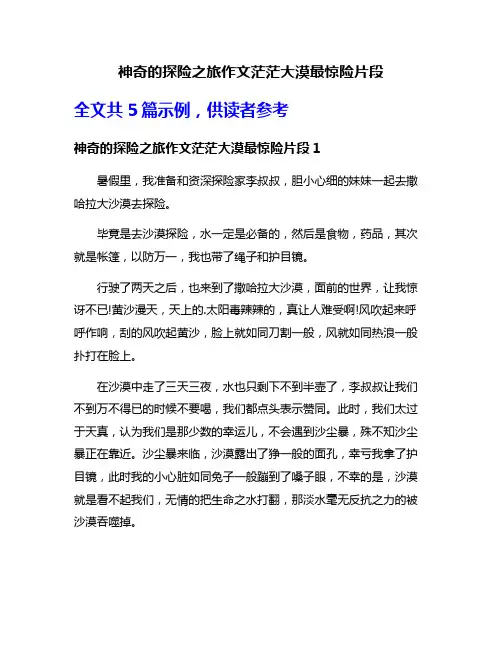 神奇的探险之旅作文茫茫大漠最惊险片段

全文共 5 篇示例，供读者参考

神奇的探险之旅作文茫茫大漠最惊险片段 1

暑假里，我准备和资深探险家李叔叔，胆小心细的妹妹一起去撒哈拉大沙漠去探险。

毕竟是去沙漠探险，水一定是必备的，然后是食物，药品，其次就是帐篷，以防万一，我也带了绳子和护目镜。

行驶了两天之后，也来到了撒哈拉大沙漠，面前的世界，让我惊讶不已!黄沙漫天，天上的.太阳毒辣辣的，真让人难受啊!风吹起来呼呼作响，刮的风吹起黄沙，脸上就如同刀割一般，风就如同热浪一般扑打在脸上。

在沙漠中走了三天三夜，水也只剩下不到半壶了，李叔叔让我们不到万不得已的时候不要喝，我们都点头表示赞同。此时，我们太过于天真，认为我们是那少数的幸运儿，不会遇到沙尘暴，殊不知沙尘暴正在靠近。沙尘暴来临，沙漠露出了狰一般的面孔，幸亏我拿了护目镜，此时我的小心脏如同兔子一般蹦到了嗓子眼，不幸的是，沙漠就是看不起我们，无情的把生命之水打翻，那淡水毫无反抗之力的被沙漠吞噬掉。